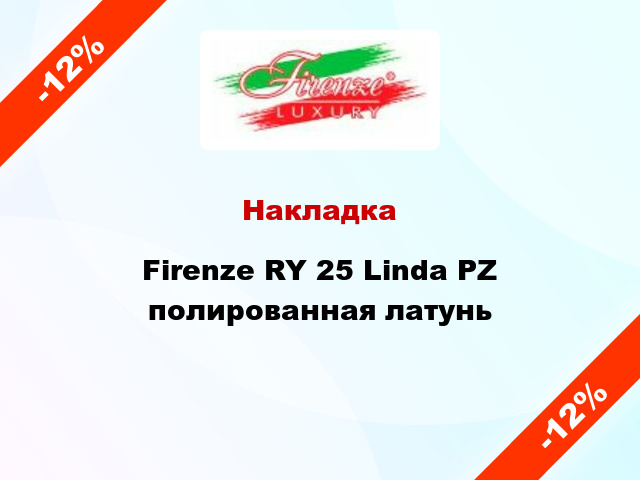 -12%

Firenze®
LUXURY

Накладка

Firenze RY 25 Linda PZ полированная латунь

-12%